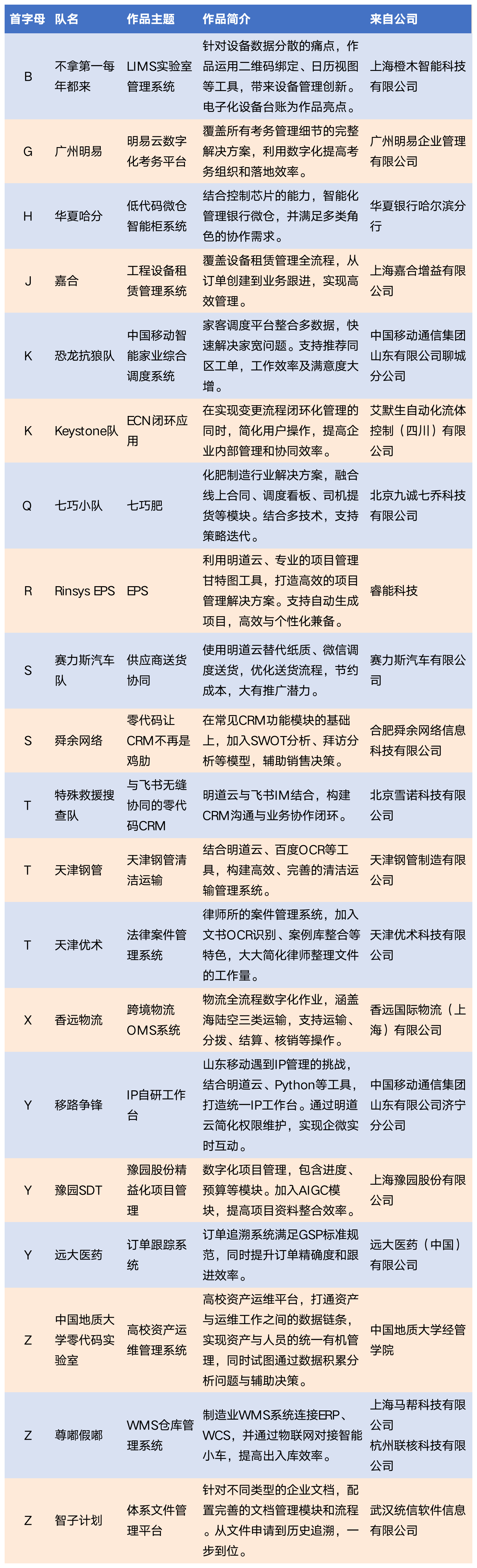 | 首字母 | 队名 | 作品主题 | 作品简介 | 来自公司 |
|---|---|---|---|---|
| B | 不拿第一每年都来 | LIMS实验室管理系统 | 针对设备数据分散的痛点，作品运用二维码绑定、日历视图等工具，带来设备管理创新。电子化设备台账为作品亮点。 | 上海橙木智能科技有限公司 |
| G | 广州明易 | 明易云数字化考务平台 | 覆盖所有考务管理细节的完整解决方案，利用数字化提高考务组织和落地效率。 | 广州明易企业管理有限公司 |
| H | 华夏哈分 | 低代码微仓智能柜系统 | 结合控制芯片的能力，智能化管理银行微仓，并满足多类角色的协作需求。 | 华夏银行哈尔滨分行 |
| J | 嘉合 | 工程设备租赁管理系统 | 覆盖设备租赁管理全流程，从订单创建到业务跟进，实现高效管理。 | 上海嘉合增益有限公司 |
| K | 恐龙抗狼队 | 中国移动智能家业综合调度系统 | 家客调度平台整合多数据，快速解决家宽问题。支持推荐同区工单，工作效率及满意度大增。 | 中国移动通信集团山东有限公司聊城分公司 |
| K | Keystone队 | ECN闭环应用 | 在实现变更流程闭环化管理的同时，简化用户操作，提高企业内部管理和协同效率。 | 艾默生自动化流体控制（四川）有限公司 |
| Q | 七巧小队 | 七巧肥 | 化肥制造行业解决方案，融合线上合同、调度看板、司机提货等模块。结合多技术，支持策略迭代。 | 北京九诚七乔科技有限公司 |
| R | Rinsys EPS | EPS | 利用明道云、专业的项目管理甘特图工具，打造高效的项目管理解决方案。支持自动生成项目，高效与个性化兼备。 | 睿能科技 |
| S | 赛力斯汽车队 | 供应商送货协同 | 使用明道云替代纸质、微信调度送货，优化送货流程，节约成本，大有推广潜力。 | 赛力斯汽车有限公司 |
| S | 舜余网络 | 零代码让CRM不再是鸡肋 | 在常见CRM功能模块的基础上，加入SWOT分析、拜访分析等模型，辅助销售决策。 | 合肥舜余网络信息科技有限公司 |
| T | 特殊救援搜查队 | 与飞书无缝协同的零代码CRM | 明道云与飞书IM结合，构建CRM沟通与业务协作闭环。 | 北京雪诺科技有限公司 |
| T | 天津钢管 | 天津钢管清洁运输 | 结合明道云、百度OCR等工具，构建高效、完善的清洁运输管理系统。 | 天津钢管制造有限公司 |
| T | 天津优术 | 法律案件管理系统 | 律师所的案件管理系统，加入文书OCR识别、案例库整合等特色，大大简化律师整理文件的工作量。 | 天津优术科技有限公司 |
| X | 香远物流 | 跨境物流OMS系统 | 物流全流程数字化作业，涵盖海陆空三类运输，支持运输、分拨、结算、核销等操作。 | 香远国际物流（上海）有限公司 |
| Y | 移路争锋 | IP自研工作台 | 山东移动遇到IP管理的挑战，结合明道云、Python等工具，打造统一IP工作台。通过明道云简化权限维护，实现企微实时互动。 | 中国移动通信集团山东有限公司济宁分公司 |
| Y | 豫园SDT | 豫园股份精益化项目管理 | 数字化项目管理，包含进度、预算等模块。加入AIGC模块，提高项目资料整合效率。 | 上海豫园股份有限公司 |
| Y | 远大医药 | 订单跟踪系统 | 订单追溯系统满足GSP标准规范，同时提升订单精确度和跟进效率。 | 远大医药（中国）有限公司 |
| Z | 中国地质大学零代码实验室 | 高校资产运维管理系统 | 高校资产运维平台，打通资产与运维工作之间的数据链条，实现资产与人员的统一有机管理，同时试图通过数据积累分析问题与辅助决策。 | 中国地质大学经管学院 |
| Z | 尊嘟假嘟 | WMS仓库管理系统 | 制造业WMS系统连接ERP、WCS，并通过物联网对接智能小车，提高出入库效率。 | 上海马帮科技有限公司 杭州联核科技有限公司 |
| Z | 智子计划 | 体系文件管理平台 | 针对不同类型的企业文档，配置完善的文档管理模块和流程。从文件申请到历史追溯，一步到位。 | 武汉统信软件信息有限公司 |